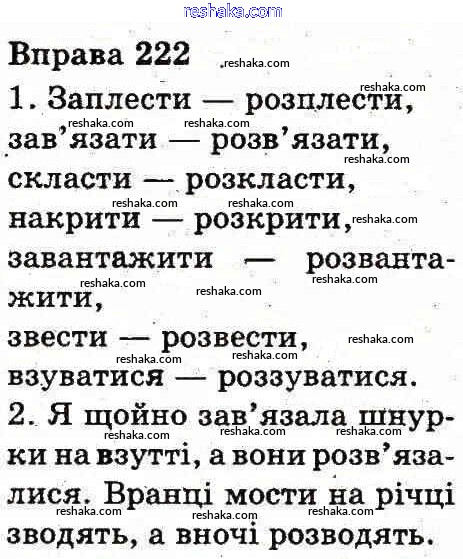 reshaka.com

Вправа 222

1. Заплести — розплести, зав'язати — розв'язати, скласти — розкласти, накрити — розкрити, завантажити — розвантажити, звести — розвести, взуватися — роззуватися.

2. Я щойно зав'язала шнурки на взутті, а вони розв'язалися. Вранці мости на річці зводять, а вночі розводять.